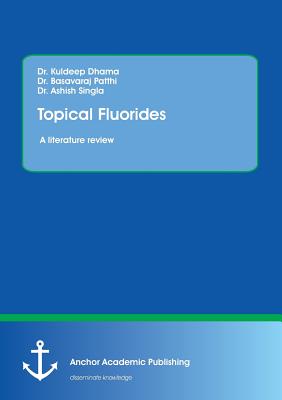 Dr. Kuldeep Dhama
Dr. Basavaraj Patthi
Dr. Ashish Singla

Topical Fluorides

A literature review

Anchor Academic Publishing

disseminate knowledge